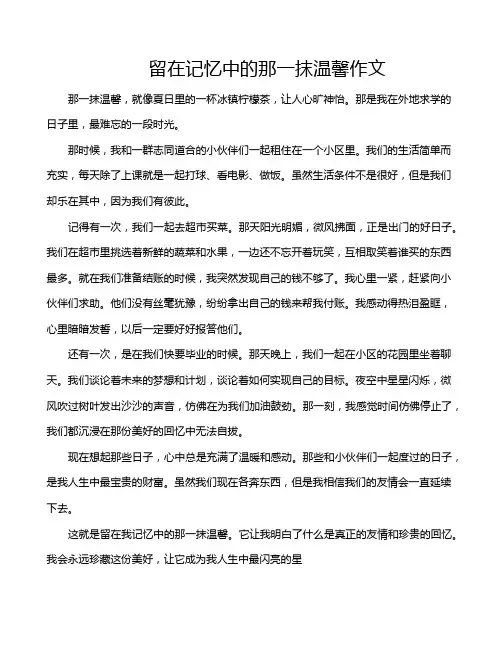 留在记忆中的那一抹温馨作文

那一抹温馨，就像夏日里的一杯冰镇柠檬茶，让人心旷神怡。那是我在外地求学的日子里，最难忘的一段时光。

那时候，我和一群志同道合的小伙伴们一起租住在一个小区里。我们的生活简单而充实，每天除了上课就是一起打球、看电影、做饭。虽然生活条件不是很好，但是我们却乐在其中，因为我们有彼此。

记得有一次，我们一起去超市买菜。那天阳光明媚，微风拂面，正是出门的好日子。我们在超市里挑选着新鲜的蔬菜和水果，一边还不忘开着玩笑，互相取笑着谁买的东西最多。就在我们准备结账的时候，我突然发现自己的钱不够了。我心里一紧，赶紧向小伙伴们求助。他们没有丝毫犹豫，纷纷拿出自己的钱来帮我付账。我感动得热泪盈眶，心里暗暗发誓，以后一定要好好报答他们。

还有一次，是在我们快要毕业的时候。那天晚上，我们一起在小区的花园里坐着聊天。我们谈论着未来的梦想和计划，谈论着如何实现自己的目标。夜空中星星闪烁，微风吹过树叶发出沙沙的声音，仿佛在为我们加油鼓劲。那一刻，我感觉时间仿佛停止了，我们都沉浸在那份美好的回忆中无法自拔。

现在想起那些日子，心中总是充满了温暖和感动。那些和小伙伴们一起度过的日子，是我人生中最宝贵的财富。虽然我们现在各奔东西，但是我相信我们的友情会一直延续下去。

这就是留在我记忆中的那一抹温馨。它让我明白了什么是真正的友情和珍贵的回忆。我会永远珍藏这份美好，让它成为我人生中最闪亮的星